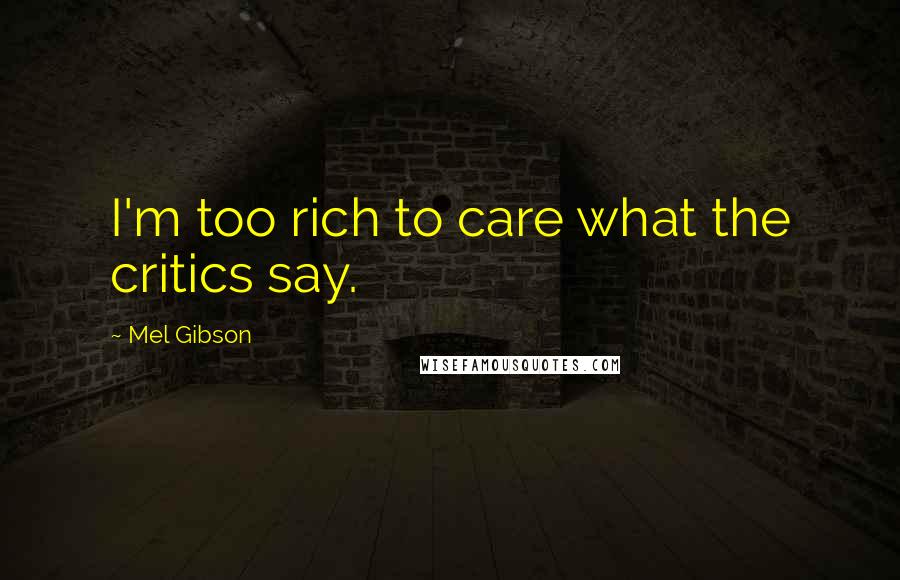 I'm too rich to care what the critics say.

~ Mel Gibson

WISEFAMOUSQUOTES.COM